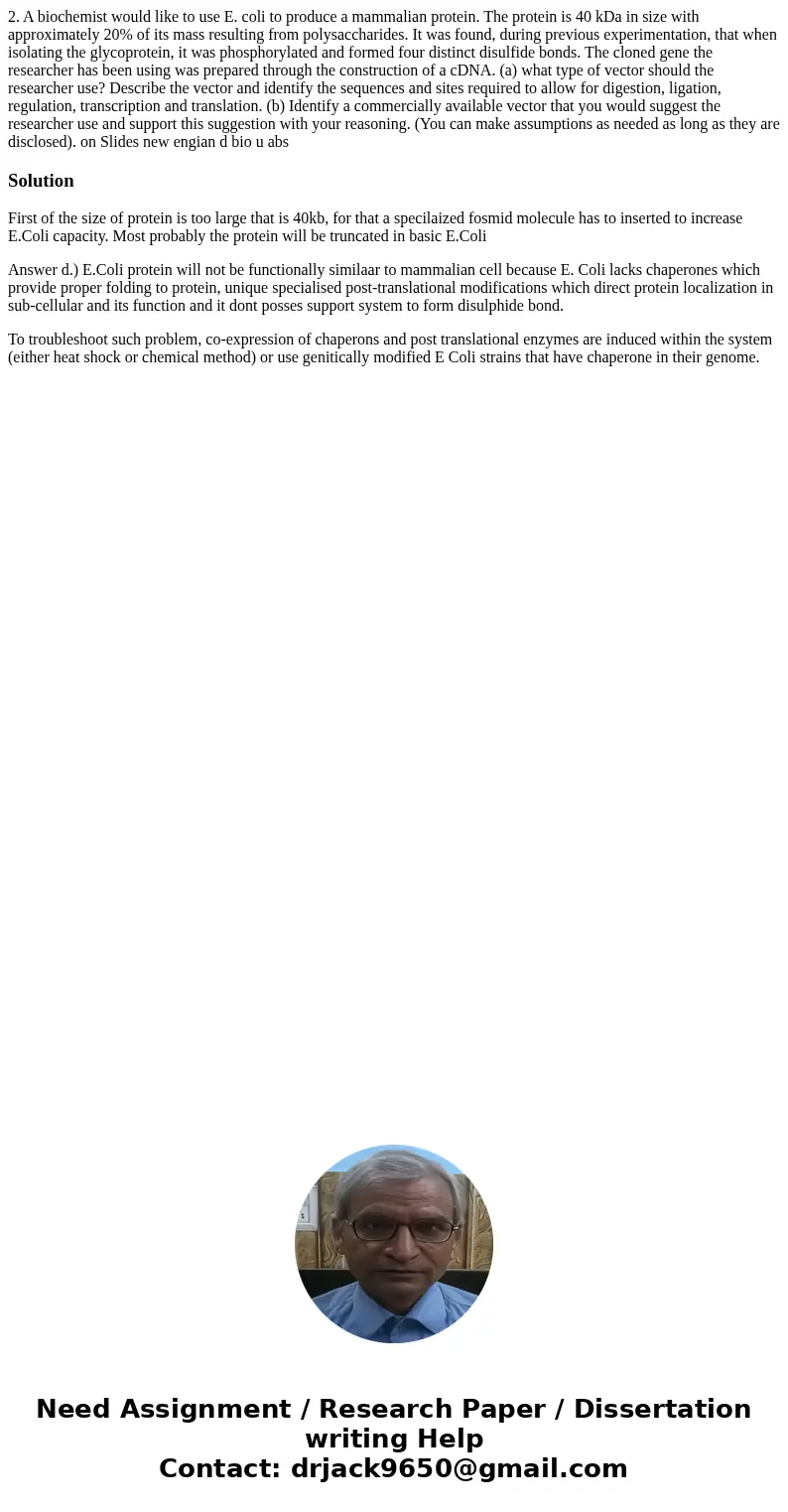 2. A biochemist would like to use E. coli to produce a mammalian protein. The protein is 40 kDa in size with approximately 20% of its mass resulting from polysaccharides. It was found, during previous experimentation, that when isolating the glycoprotein, it was phosphorylated and formed four distinct disulfide bonds. The cloned gene the researcher has been using was prepared through the construction of a cDNA. (a) what type of vector should the researcher use? Describe the vector and identify the sequences and sites required to allow for digestion, ligation, regulation, transcription and translation. (b) Identify a commercially available vector that you would suggest the researcher use and support this suggestion with your reasoning. (You can make assumptions as needed as long as they are disclosed). on Slides new engian d bio u abs

Solution

First of the size of protein is too large that is 40kb, for that a specilaized fosmid molecule has to inserted to increase E.Coli capacity. Most probably the protein will be truncated in basic E.Coli

Answer d.) E.Coli protein will not be functionally similaar to mammalian cell because E. Coli lacks chaperones which provide proper folding to protein, unique specialised post-translational modifications which direct protein localization in sub-cellular and its function and it dont posses support system to form disulphide bond.

To troubleshoot such problem, co-expression of chaperons and post translational enzymes are induced within the system (either heat shock or chemical method) or use genitically modified E Coli strains that have chaperone in their genome.

Need Assignment / Research Paper / Dissertation writing Help
Contact: drjack9650@gmail.com